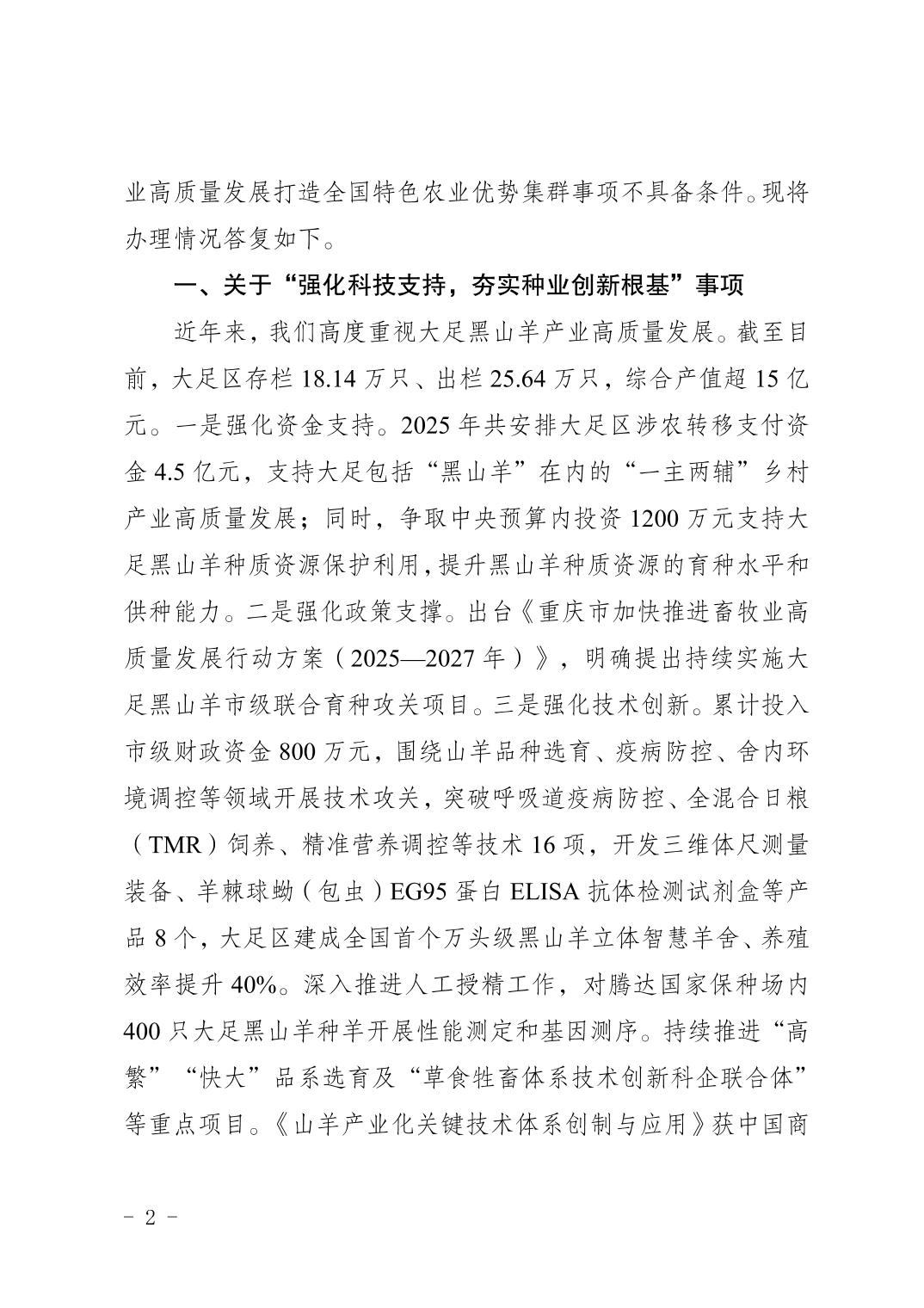 业高质量发展打造全国特色农业优势集群事项不具备条件。现将办理情况答复如下。

一、关于“强化科技支持，夯实种业创新根基”事项

近年来，我们高度重视大足黑山羊产业高质量发展。截至目前，大足区存栏 18.14 万只、出栏 25.64 万只，综合产值超 15 亿元。一是强化资金支持。2025 年共安排大足区涉农转移支付资金 4.5 亿元，支持大足包括“黑山羊”在内的“一主两辅”乡村产业高质量发展；同时，争取中央预算内投资 1200 万元支持大足黑山羊种质资源保护利用，提升黑山羊种质资源的育种水平和供种能力。二是强化政策支撑。出台《重庆市加快推进畜牧业高质量发展行动方案（2025—2027 年）》，明确提出持续实施大足黑山羊市级联合育种攻关项目。三是强化技术创新。累计投入市级财政资金 800 万元，围绕山羊品种选育、疫病防控、舍内环境调控等领域开展技术攻关，突破呼吸道疫病防控、全混合日粮（TMR）饲养、精准营养调控等技术 16 项，开发三维体尺测量装备、羊棘球蚴（包虫）EG95 蛋白 ELISA 抗体检测试剂盒等产品 8 个，大足区建成全国首个万头级黑山羊立体智慧羊舍、养殖效率提升 40%。深入推进人工授精工作，对腾达国家保种场内 400 只大足黑山羊种羊开展性能测定和基因测序。持续推进“高繁”“快大”品系选育及“草食牲畜体系技术创新科企联合体”等重点项目。《山羊产业化关键技术体系创制与应用》获中国商

- 2 -